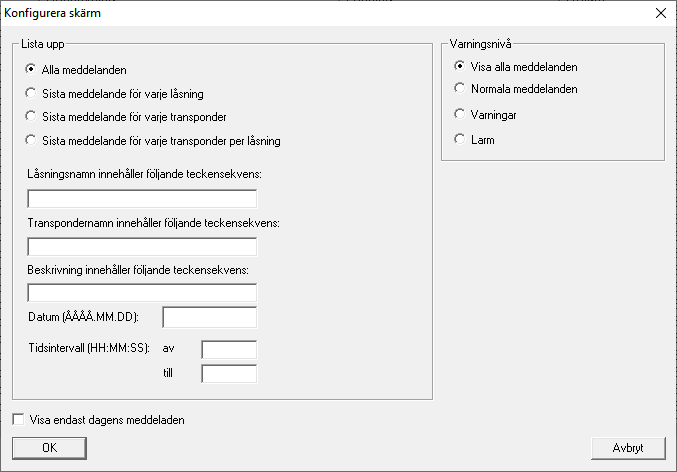 Konfigurera skärm

Lista upp

Alla meddelanden

Sista meddelande för varje låsning

Sista meddelande för varje transponder

Sista meddelande för varje transponder per låsning

Låsningsnamn innehåller följande teckensekvens:

Transpondernamn innehåller följande teckensekvens:

Beskrivning innehåller följande teckensekvens:

Datum (ÅÅÅÅ.MM.DD):

Tidsintervall (HH:MM:SS): av

till

Varningsnivå

Visa alla meddelanden

Normala meddelanden

Varningar

Larm

Visa endast dagens meddeladen

OK

Avbryt